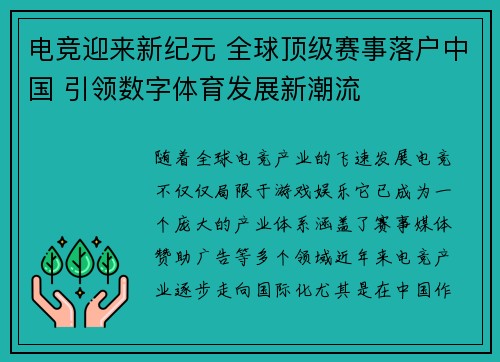 电竞迎来新纪元 全球顶级赛事落户中国 引领数字体育发展新潮流

随着全球电竞产业的飞速发展电竞不仅仅局限于游戏娱乐它已成为一个庞大的产业体系涵盖了赛事媒体赞助广告等多个领域近年来电竞产业逐步走向国际化尤其是在中国作